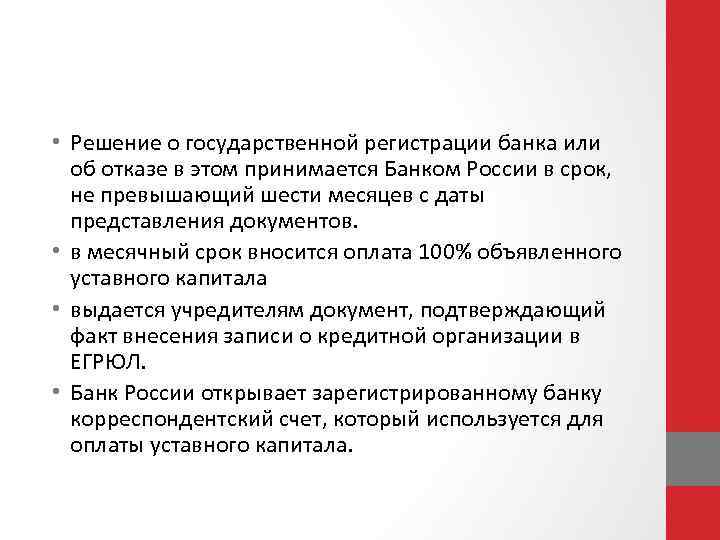 • Решение о государственной регистрации банка или об отказе в этом принимается Банком России в срок, не превышающий шести месяцев с даты представления документов.

• в месячный срок вносится оплата 100% объявленного уставного капитала

• выдается учредителям документ, подтверждающий факт внесения записи о кредитной организации в ЕГРЮЛ.

• Банк России открывает зарегистрированному банку корреспондентский счет, который используется для оплаты уставного капитала.